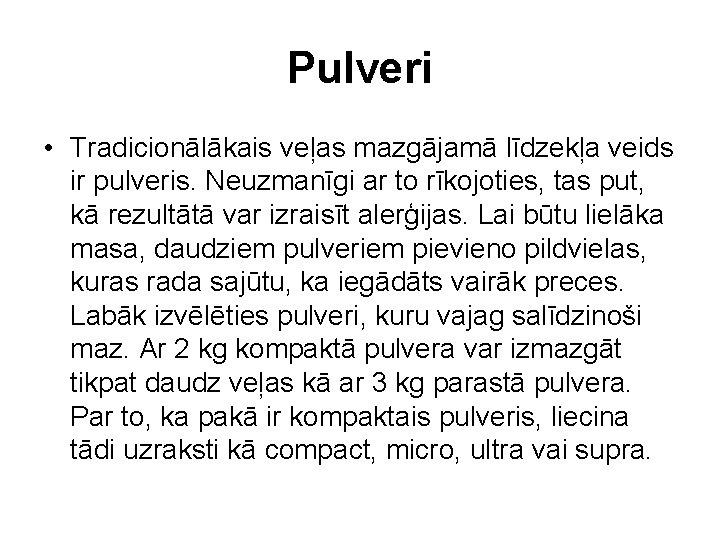 Pulveri

• Tradicionālākais veļas mazgājamā līdzekļa veids ir pulveris. Neuzmanīgi ar to rīkojoties, tas put, kā rezultātā var izraisīt alerģijas. Lai būtu lielāka masa, daudziem pulveriem pievieno pildvielas, kuras rada sajūtu, ka iegādāts vairāk preces. Labāk izvēlēties pulveri, kuru vajag salīdzinoši maz. Ar 2 kg kompaktā pulvera var izmazgāt tikpat daudz veļas kā ar 3 kg parastā pulvera. Par to, ka pakā ir kompaktais pulveris, liecina tādi uzraksti kā compact, micro, ultra vai supra.